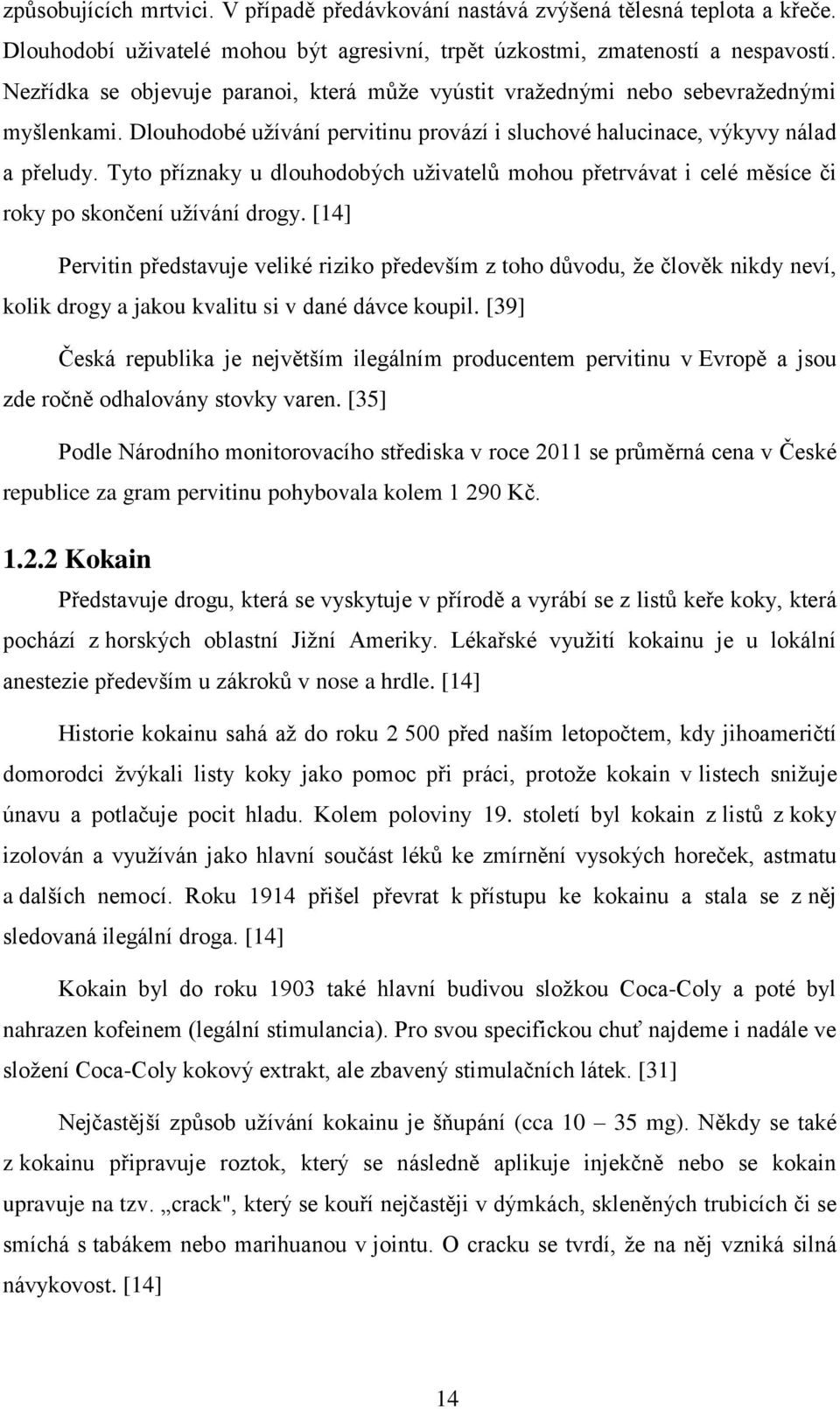 způsobujících mrtvici. V případě předávkování nastává zvýšená tělesná teplota a křeče. Dlouhodobí uživatelé mohou být agresivní, trpět úzkostmi, zmateností a nespavostí. Nezřídka se objevuje paranoi, která může vyústit vražednými nebo sebevražednými myšlenkami. Dlouhodobé užívání pervitinu provází i sluchové halucinace, výkyvy nálad a přeludy. Tyto příznaky u dlouhodobých uživatelů mohou přetrvávat i celé měsíce či roky po skončení užívání drogy. [14]

Pervitin představuje veliké riziko především z toho důvodu, že člověk nikdy neví, kolik drogy a jakou kvalitu si v dané dávce koupil. [39]

Česká republika je největším ilegálním producentem pervitinu v Evropě a jsou zde ročně odhalovány stovky varen. [35]

Podle Národního monitorovacího střediska v roce 2011 se průměrná cena v České republice za gram pervitinu pohybovala kolem 1 290 Kč.

1.2.2 Kokain

Představuje drogu, která se vyskytuje v přírodě a vyrábí se z listů keře koky, která pochází z horských oblastní Jižní Ameriky. Lékařské využití kokainu je u lokální anestezie především u zákroků v nose a hrdle. [14]

Historie kokainu sahá až do roku 2 500 před naším letopočtem, kdy jihoameričtí domorodci žvýkali listy koky jako pomoc při práci, protože kokain v listech snižuje únavu a potlačuje pocit hladu. Kolem poloviny 19. století byl kokain z listů z koky izolován a využíván jako hlavní součást léků ke zmírnění vysokých horeček, astmatu a dalších nemocí. Roku 1914 přišel převrat k přístupu ke kokainu a stala se z něj sledovaná ilegální droga. [14]

Kokain byl do roku 1903 také hlavní budivou složkou Coca-Coly a poté byl nahrazen kofeinem (legální stimulancia). Pro svou specifickou chuť najdeme i nadále ve složení Coca-Coly kokový extrakt, ale zbavený stimulačních látek. [31]

Nejčastější způsob užívání kokainu je šňupání (cca 10 – 35 mg). Někdy se také z kokainu připravuje roztok, který se následně aplikuje injekčně nebo se kokain upravuje na tzv. „crack", který se kouří nejčastěji v dýmkách, skleněných trubicích či se smíchá s tabákem nebo marihuanou v jointu. O cracku se tvrdí, že na něj vzniká silná návykovost. [14]

14